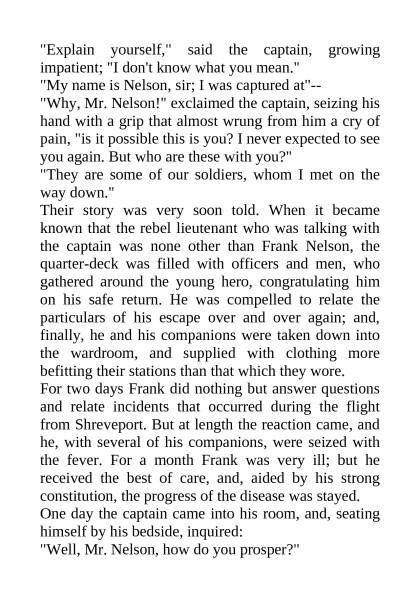 "Explain yourself," said the captain, growing impatient; "I don't know what you mean."

"My name is Nelson, sir; I was captured at"--

"Why, Mr. Nelson!" exclaimed the captain, seizing his hand with a grip that almost wrung from him a cry of pain, "is it possible this is you? I never expected to see you again. But who are these with you?"

"They are some of our soldiers, whom I met on the way down."

Their story was very soon told. When it became known that the rebel lieutenant who was talking with the captain was none other than Frank Nelson, the quarter-deck was filled with officers and men, who gathered around the young hero, congratulating him on his safe return. He was compelled to relate the particulars of his escape over and over again; and, finally, he and his companions were taken down into the wardroom, and supplied with clothing more befitting their stations than that which they wore.

For two days Frank did nothing but answer questions and relate incidents that occurred during the flight from Shreveport. But at length the reaction came, and he, with several of his companions, were seized with the fever. For a month Frank was very ill; but he received the best of care, and, aided by his strong constitution, the progress of the disease was stayed.

One day the captain came into his room, and, seating himself by his bedside, inquired:

"Well, Mr. Nelson, how do you prosper?"